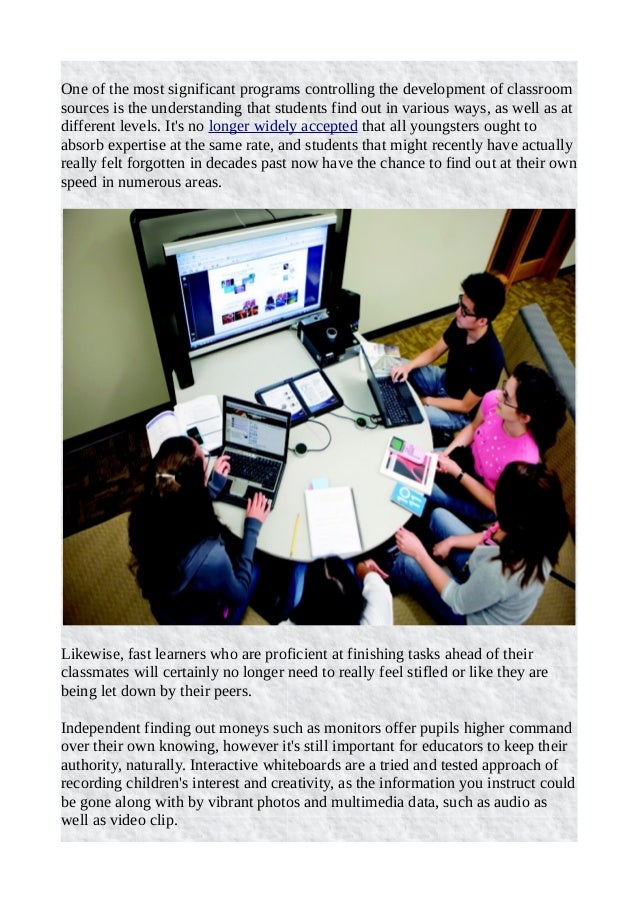 One of the most significant programs controlling the development of classroom sources is the understanding that students find out in various ways, as well as at different levels. It's no longer widely accepted that all youngsters ought to absorb expertise at the same rate, and students that might recently have actually really felt forgotten in decades past now have the chance to find out at their own speed in numerous areas.

Likewise, fast learners who are proficient at finishing tasks ahead of their classmates will certainly no longer need to really feel stifled or like they are being let down by their peers.

Independent finding out moneys such as monitors offer pupils higher command over their own knowing, however it's still important for educators to keep their authority, naturally. Interactive whiteboards are a tried and tested approach of recording children's interest and creativity, as the information you instruct could be gone along with by vibrant photos and multimedia data, such as audio as well as video clip.